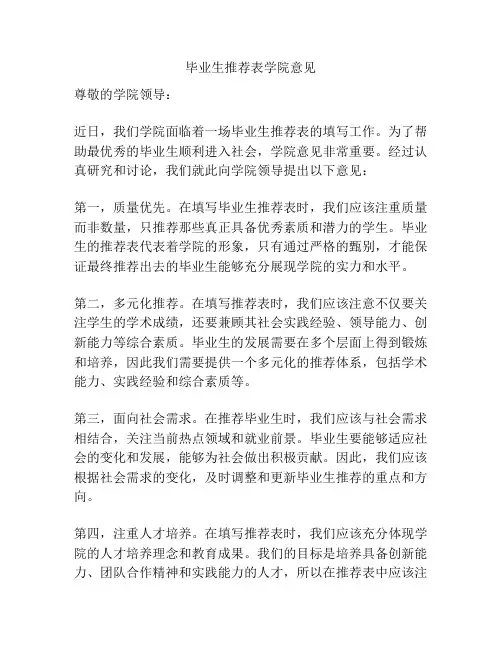 毕业生推荐表学院意见

尊敬的学院领导：

近日，我们学院面临着一场毕业生推荐表的填写工作。为了帮助最优秀的毕业生顺利进入社会，学院意见非常重要。经过认真研究和讨论，我们就此向学院领导提出以下意见：

第一，质量优先。在填写毕业生推荐表时，我们应该注重质量而非数量，只推荐那些真正具备优秀素质和潜力的学生。毕业生的推荐表代表着学院的形象，只有通过严格的甄别，才能保证最终推荐出去的毕业生能够充分展现学院的实力和水平。

第二，多元化推荐。在填写推荐表时，我们应该注意不仅要关注学生的学术成绩，还要兼顾其社会实践经验、领导能力、创新能力等综合素质。毕业生的发展需要在多个层面上得到锻炼和培养，因此我们需要提供一个多元化的推荐体系，包括学术能力、实践经验和综合素质等。

第三，面向社会需求。在推荐毕业生时，我们应该与社会需求相结合，关注当前热点领域和就业前景。毕业生要能够适应社会的变化和发展，能够为社会做出积极贡献。因此，我们应该根据社会需求的变化，及时调整和更新毕业生推荐的重点和方向。

第四，注重人才培养。在填写推荐表时，我们应该充分体现学院的人才培养理念和教育成果。我们的目标是培养具备创新能力、团队合作精神和实践能力的人才，所以在推荐表中应该注